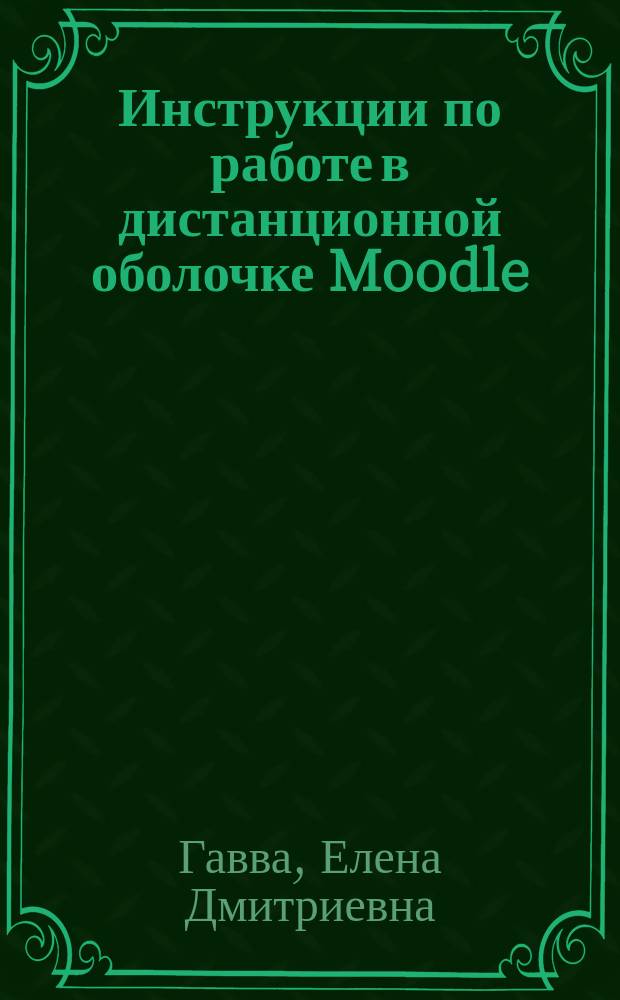 Инструкции по работе в дистанционной оболочке Moodle

Гавва, Елена Дмитриевна